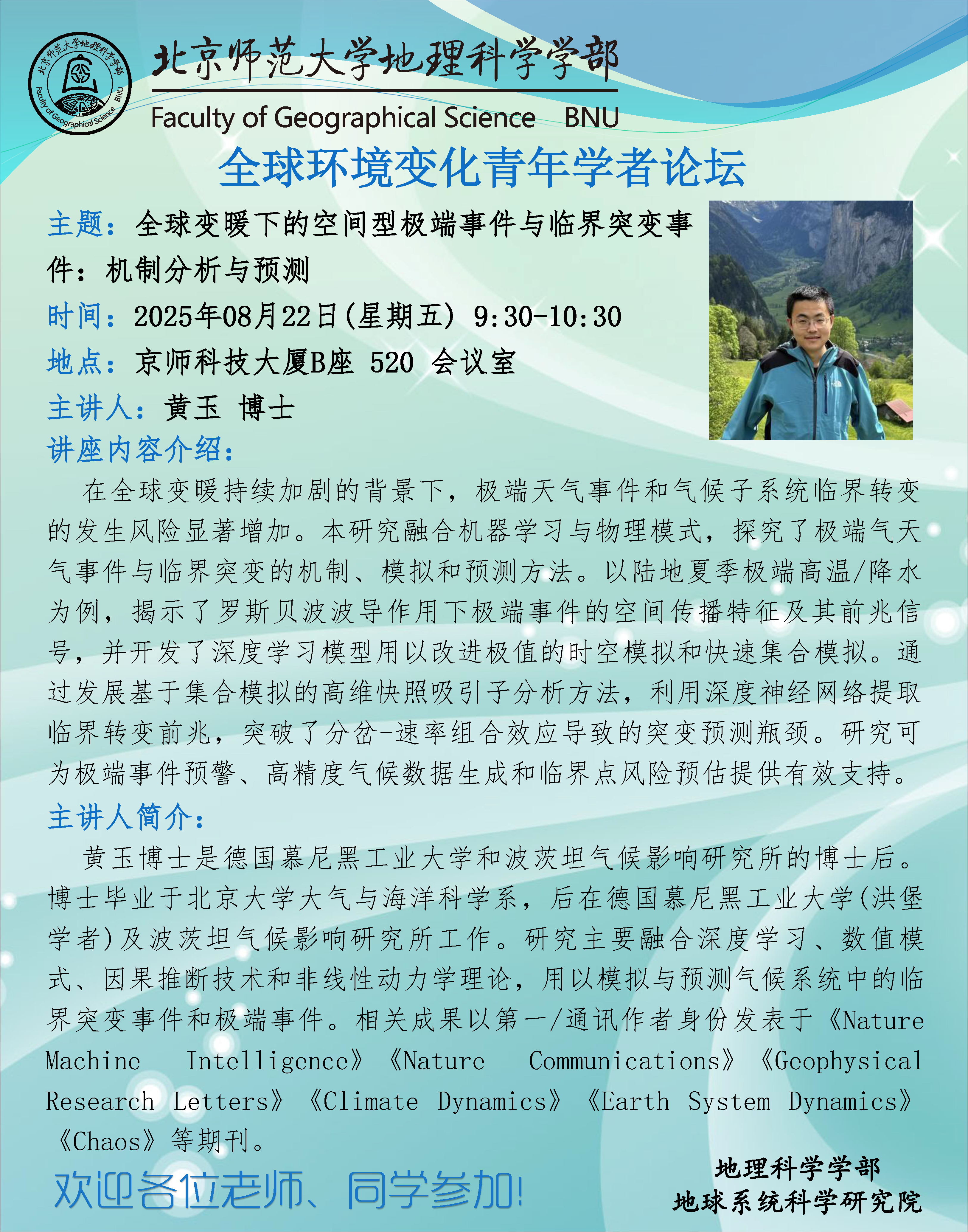 北京师范大学地理科学学部 Faculty of Geographical Science BNU

北京师范大学地理科学学部

Faculty of Geographical Science BNU

全球环境变化青年学者论坛

主题：全球变暖下的空间型极端事件与临界突变事件：机制分析与预测

时间：2025年08月22日(星期五) 9:30-10:30

地点：京师科技大厦B座 520 会议室

主讲人：黄玉 博士

讲座内容介绍：

在全球变暖持续加剧的背景下，极端天气事件和气候子系统临界转变的发生风险显著增加。本研究融合机器学习与物理模式，探究了极端气天气事件与临界突变的机制、模拟和预测方法。以陆地夏季极端高温/降水为例，揭示了罗斯贝波波导作用下极端事件的空间传播特征及其前兆信号，并开发了深度学习模型用以改进极值的时空模拟和快速集合模拟。通过发展基于集合模拟的高维快照吸引子分析方法，利用深度神经网络提取临界转变前兆，突破了分岔-速率组合效应导致的突变预测瓶颈。研究可为极端事件预警、高精度气候数据生成和临界点风险预估提供有效支持。

主讲人简介：

黄玉博士是德国慕尼黑工业大学和波茨坦气候影响研究所的博士后。博士毕业于北京大学大气与海洋科学系，后在德国慕尼黑工业大学(洪堡学者)及波茨坦气候影响研究所工作。研究主要融合深度学习、数值模式、因果推断技术和非线性动力学理论，用以模拟与预测气候系统中的临界突变事件和极端事件。相关成果以第一/通讯作者身份发表于《Nature Machine Intelligence》《Nature Communications》《Geophysical Research Letters》《Climate Dynamics》《Earth System Dynamics》《Chaos》等期刊。

欢迎各位老师、同学参加!

地理科学学部
地球系统科学研究院